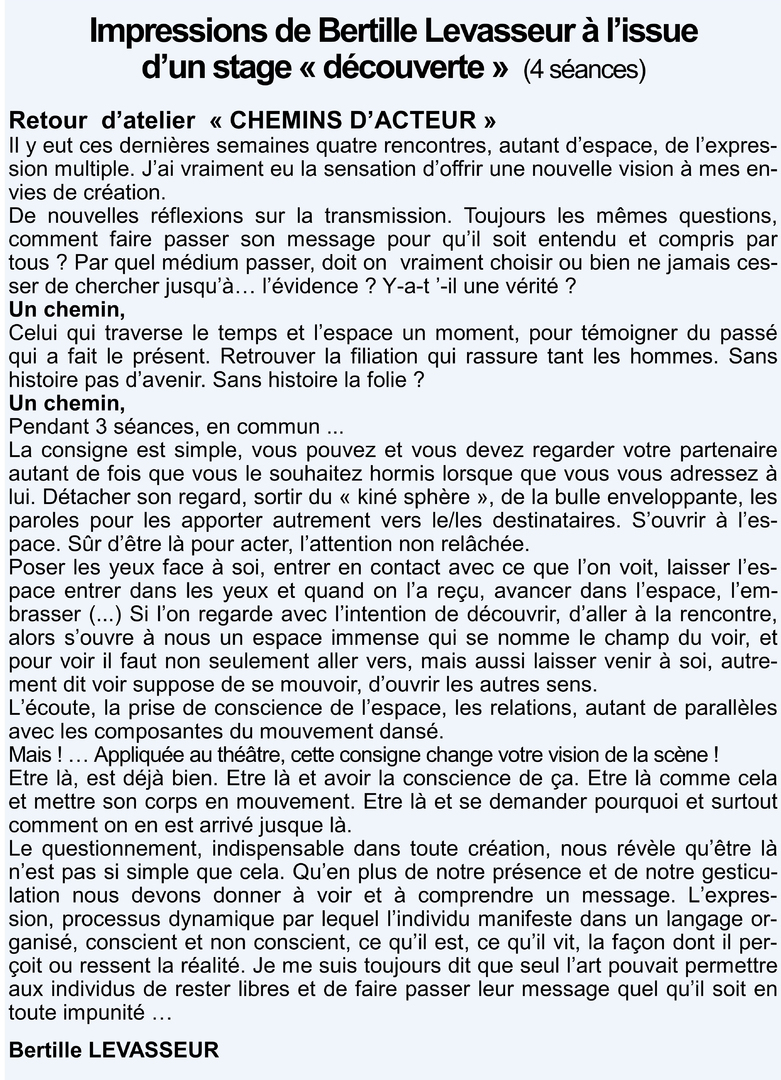 Impressions de Bertille Levasseur à l'issue d'un stage « découverte » (4 séances)

Retour d'atelier « CHEMINS D'ACTEUR »
Il y eut ces dernières semaines quatre rencontres, autant d'espace, de l'expression multiple. J'ai vraiment eu la sensation d'offrir une nouvelle vision à mes envies de création.
De nouvelles réflexions sur la transmission. Toujours les mêmes questions, comment faire passer son message pour qu'il soit entendu et compris par tous ? Par quel médium passer, doit on vraiment choisir ou bien ne jamais cesser de chercher jusqu'à… l'évidence ? Y-a-t '-il une vérité ?
Un chemin,
Celui qui traverse le temps et l'espace un moment, pour témoigner du passé qui a fait le présent. Retrouver la filiation qui rassure tant les hommes. Sans histoire pas d'avenir. Sans histoire la folie ?
Un chemin,
Pendant 3 séances, en commun ...
La consigne est simple, vous pouvez et vous devez regarder votre partenaire autant de fois que vous le souhaitez hormis lorsque que vous vous adressez à lui. Détacher son regard, sortir du « kiné sphère », de la bulle enveloppante, les paroles pour les apporter autrement vers le/les destinataires. S'ouvrir à l'espace. Sûr d'être là pour acter, l'attention non relâchée.
Poser les yeux face à soi, entrer en contact avec ce que l'on voit, laisser l'espace entrer dans les yeux et quand on l'a reçu, avancer dans l'espace, l'embrasser (...) Si l'on regarde avec l'intention de découvrir, d'aller à la rencontre, alors s'ouvre à nous un espace immense qui se nomme le champ du voir, et pour voir il faut non seulement aller vers, mais aussi laisser venir à soi, autrement dit voir suppose de se mouvoir, d'ouvrir les autres sens.
L'écoute, la prise de conscience de l'espace, les relations, autant de parallèles avec les composantes du mouvement dansé.
Mais ! … Appliquée au théâtre, cette consigne change votre vision de la scène !
Etre là, est déjà bien. Etre là et avoir la conscience de ça. Etre là comme cela et mettre son corps en mouvement. Etre là et se demander pourquoi et surtout comment on en est arrivé jusque là.
Le questionnement, indispensable dans toute création, nous révèle qu'être là n'est pas si simple que cela. Qu'en plus de notre présence et de notre gesticulation nous devons donner à voir et à comprendre un message. L'expression, processus dynamique par lequel l'individu manifeste dans un langage organisé, conscient et non conscient, ce qu'il est, ce qu'il vit, la façon dont il perçoit ou ressent la réalité. Je me suis toujours dit que seul l'art pouvait permettre aux individus de rester libres et de faire passer leur message quel qu'il soit en toute impunité …

Bertille LEVASSEUR